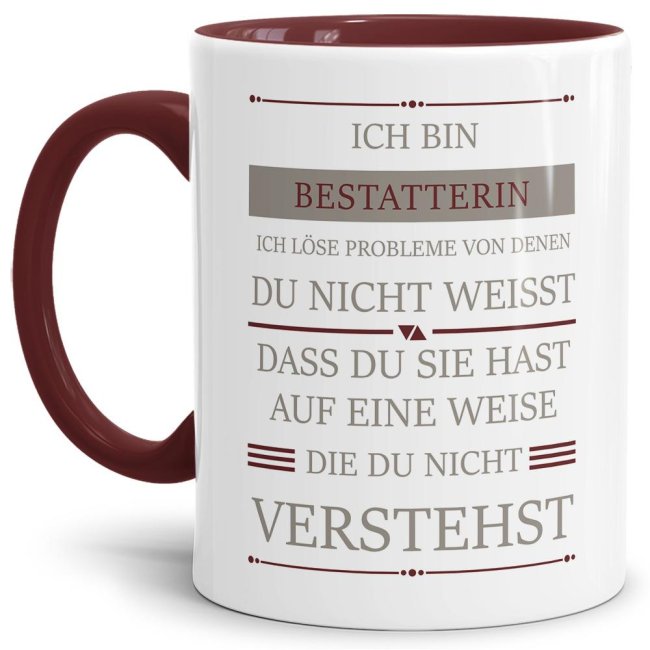 ICH BIN
BESTATTERIN
ICH LÖSE PROBLEME VON DENEN
DU NICHT WEISST
DASS DU SIE HAST
AUF EINE WEISE
DIE DU NICHT
VERSTEHST